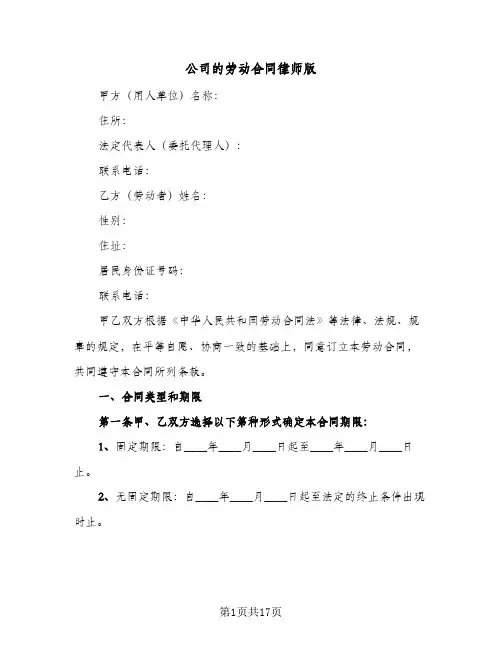 公司的劳动合同律师版

甲方（用人单位）名称：

住所：

法定代表人（委托代理人）：

联系电话：

乙方（劳动者）姓名：

性别：

住址：

居民身份证号码：

联系电话：

甲乙双方根据《中华人民共和国劳动合同法》等法律、法规、规章的规定，在平等自愿、协商一致的基础上，同意订立本劳动合同，共同遵守本合同所列条款。

一、合同类型和期限

第一条甲、乙双方选择以下第种形式确定本合同期限：

1、固定期限：自____年____月____日起至____年____月____日止。

2、无固定期限：自____年____月____日起至法定的终止条件出现时止。

第1页共17页